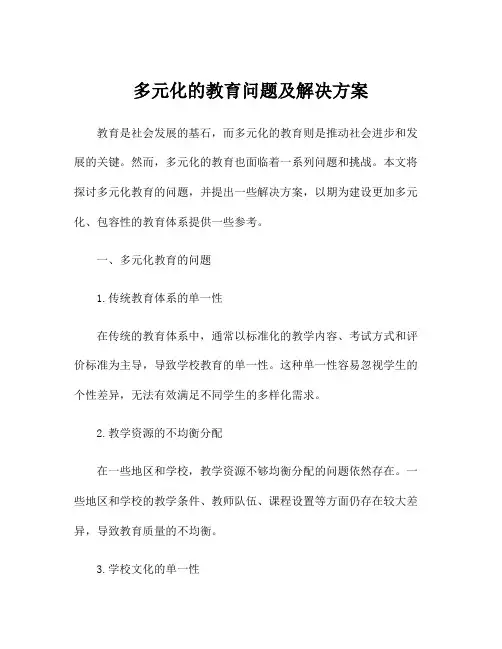 多元化的教育问题及解决方案

教育是社会发展的基石，而多元化的教育则是推动社会进步和发展的关键。然而，多元化的教育也面临着一系列问题和挑战。本文将探讨多元化教育的问题，并提出一些解决方案，以期为建设更加多元化、包容性的教育体系提供一些参考。

一、多元化教育的问题

1. 传统教育体系的单一性

在传统的教育体系中，通常以标准化的教学内容、考试方式和评价标准为主导，导致学校教育的单一性。这种单一性容易忽视学生的个性差异，无法有效满足不同学生的多样化需求。

2. 教学资源的不均衡分配

在一些地区和学校，教学资源不够均衡分配的问题依然存在。一些地区和学校的教学条件、教师队伍、课程设置等方面仍存在较大差异，导致教育质量的不均衡。

3. 学校文化的单一性